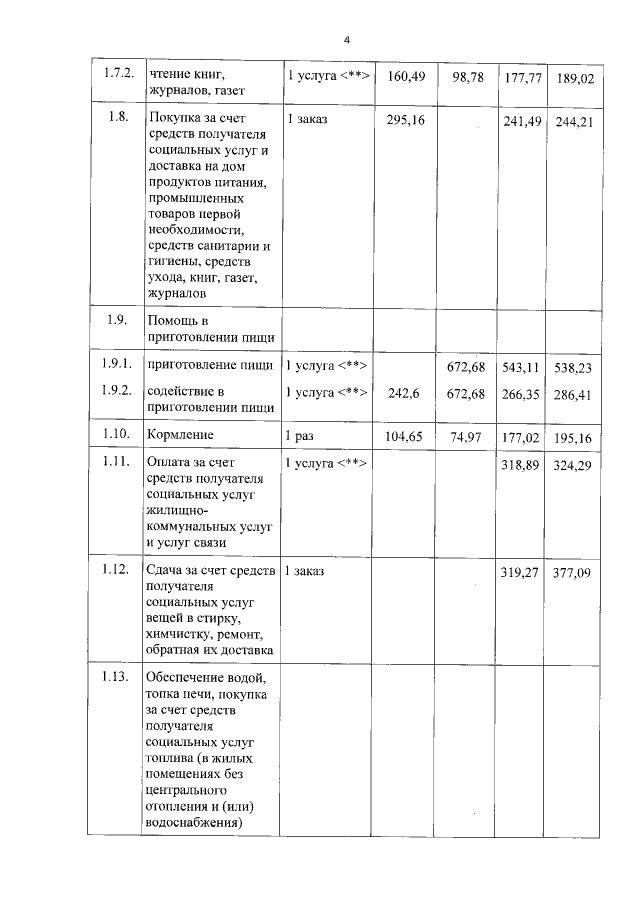 4

| 1.7.2. | чтение книг, журналов, газет | 1 услуга <**> | 160,49 | 98,78 | 177,77 | 189,02 |
|---|---|---|---|---|---|---|
| 1.8. | Покупка за счет средств получателя социальных услуг и доставка на дом продуктов питания, промышленных товаров первой необходимости, средств санитарии и гигиены, средств ухода, книг, газет, журналов | 1 заказ | 295,16 | | 241,49 | 244,21 |
| 1.9. | Помощь в приготовлении пищи | | | | | |
| 1.9.1. | приготовление пищи | 1 услуга <**> | | 672,68 | 543,11 | 538,23 |
| 1.9.2. | содействие в приготовлении пищи | 1 услуга <**> | 242,6 | 672,68 | 266,35 | 286,41 |
| 1.10. | Кормление | 1 раз | 104,65 | 74,97 | 177,02 | 195,16 |
| 1.11. | Оплата за счет средств получателя социальных услуг жилищно-коммунальных услуг и услуг связи | 1 услуга <**> | | | 318,89 | 324,29 |
| 1.12. | Сдача за счет средств получателя социальных услуг вещей в стирку, химчистку, ремонт, обратная их доставка | 1 заказ | | | 319,27 | 377,09 |
| 1.13. | Обеспечение водой, топка печи, покупка за счет средств получателя социальных услуг топлива (в жилых помещениях без центрального отопления и (или) водоснабжения) | | | | | |